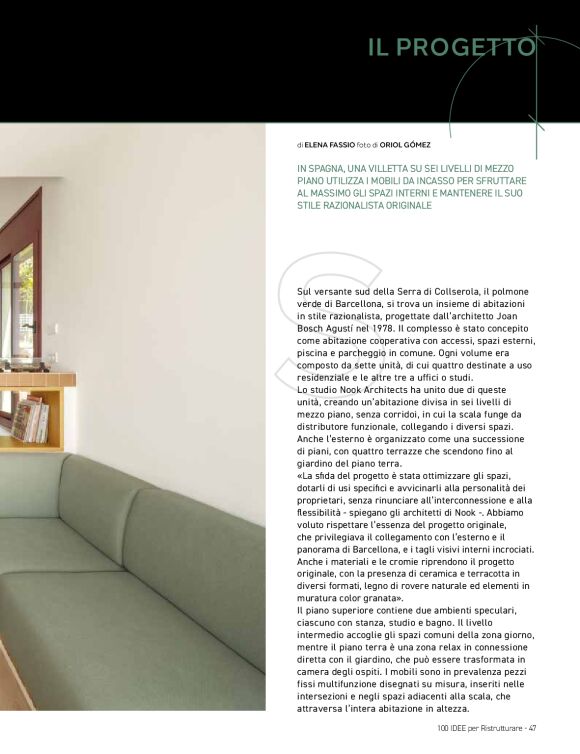 IL PROGETTO

di ELENA FASSIO foto di ORIOL GÓMEZ

IN SPAGNA, UNA VILLETTA SU SEI LIVELLI DI MEZZO PIANO UTILIZZA I MOBILI DA INCASSO PER SFRUTTARE AL MASSIMO GLI SPAZI INTERNI E MANTENERE IL SUO STILE RAZIONALISTA ORIGINALE

Sul versante sud della Serra di Collserola, il polmone verde di Barcellona, si trova un insieme di abitazioni in stile razionalista, progettate dall'architetto Joan Bosch Agustí nel 1978. Il complesso è stato concepito come abitazione cooperativa con accessi, spazi esterni, piscina e parcheggio in comune. Ogni volume era composto da sette unità, di cui quattro destinate a uso residenziale e le altre tre a uffici o studi.
Lo studio Nook Architects ha unito due di queste unità, creando un'abitazione divisa in sei livelli di mezzo piano, senza corridoi, in cui la scala funge da distributore funzionale, collegando i diversi spazi. Anche l'esterno è organizzato come una successione di piani, con quattro terrazze che scendono fino al giardino del piano terra.
«La sfida del progetto è stata ottimizzare gli spazi, dotarli di usi specifici e avvicinarli alla personalità dei proprietari, senza rinunciare all'interconnessione e alla flessibilità - spiegano gli architetti di Nook -. Abbiamo voluto rispettare l'essenza del progetto originale, che privilegiava il collegamento con l'esterno e il panorama di Barcellona, e i tagli visivi interni incrociati. Anche i materiali e le cromie riprendono il progetto originale, con la presenza di ceramica e terracotta in diversi formati, legno di rovere naturale ed elementi in muratura color granata».
Il piano superiore contiene due ambienti speculari, ciascuno con stanza, studio e bagno. Il livello intermedio accoglie gli spazi comuni della zona giorno, mentre il piano terra è una zona relax in connessione diretta con il giardino, che può essere trasformata in camera degli ospiti. I mobili sono in prevalenza pezzi fissi multifunzione disegnati su misura, inseriti nelle intersezioni e negli spazi adiacenti alla scala, che attraversa l'intera abitazione in altezza.

100 IDEE per Ristrutturare - 47